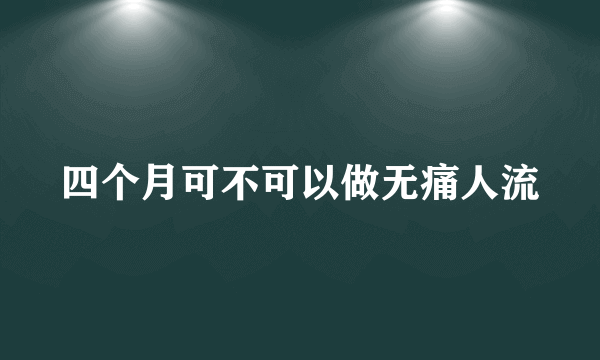 四个月可不可以做无痛人流